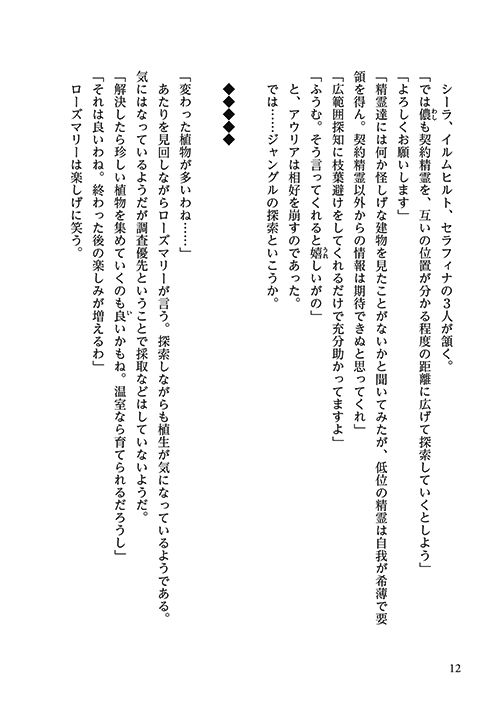 シーラ、イルムヒルト、セラフィナの３人が頷く。

「では儂も契約精霊を、互いの位置が分かる程度の距離に広げて探索していくとしよう」

「よろしくお願いします」

「精霊達には何か怪しげな建物を見たことがないかと聞いてみたが、低位の精霊は自我が希薄で要領を得ん。契約精霊以外からの情報は期待できぬと思ってくれ」

「広範囲探知に枝葉避けをしてくれるだけで充分助かってますよ」

「ふうむ。そう言ってくれると嬉しいがの」

と、アウリアは相好を崩すのであった。

では……ジャングルの探索といこうか。

◆◆◆◆◆

「変わった植物が多いわね……」

あたりを見回しながらローズマリーが言う。探索しながらも植生が気になっているようである。気にはなっているようだが調査優先ということで採取などはしていないようだ。

「解決したら珍しい植物を集めていくのも良いかもね。温室なら育てられるだろうし」

「それは良いわね。終わった後の楽しみが増えるわ」

ローズマリーは楽しげに笑う。

12